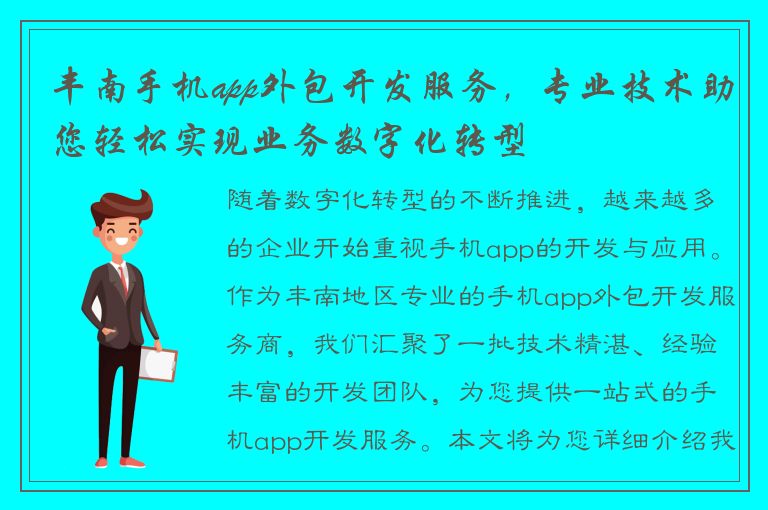 丰南手机app外包开发服务，专业技术助您轻松实现业务数字化转型

随着数字化转型的不断推进，越来越多的企业开始重视手机app的开发与应用。作为丰南地区专业的手机app外包开发服务商，我们汇聚了一批技术精湛、经验丰富的开发团队，为您提供一站式的手机app开发服务。本文将为您详细介绍我